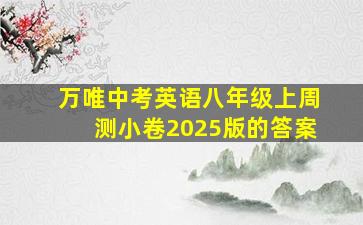 万唯中考英语八年级上周测小卷2025版的答案